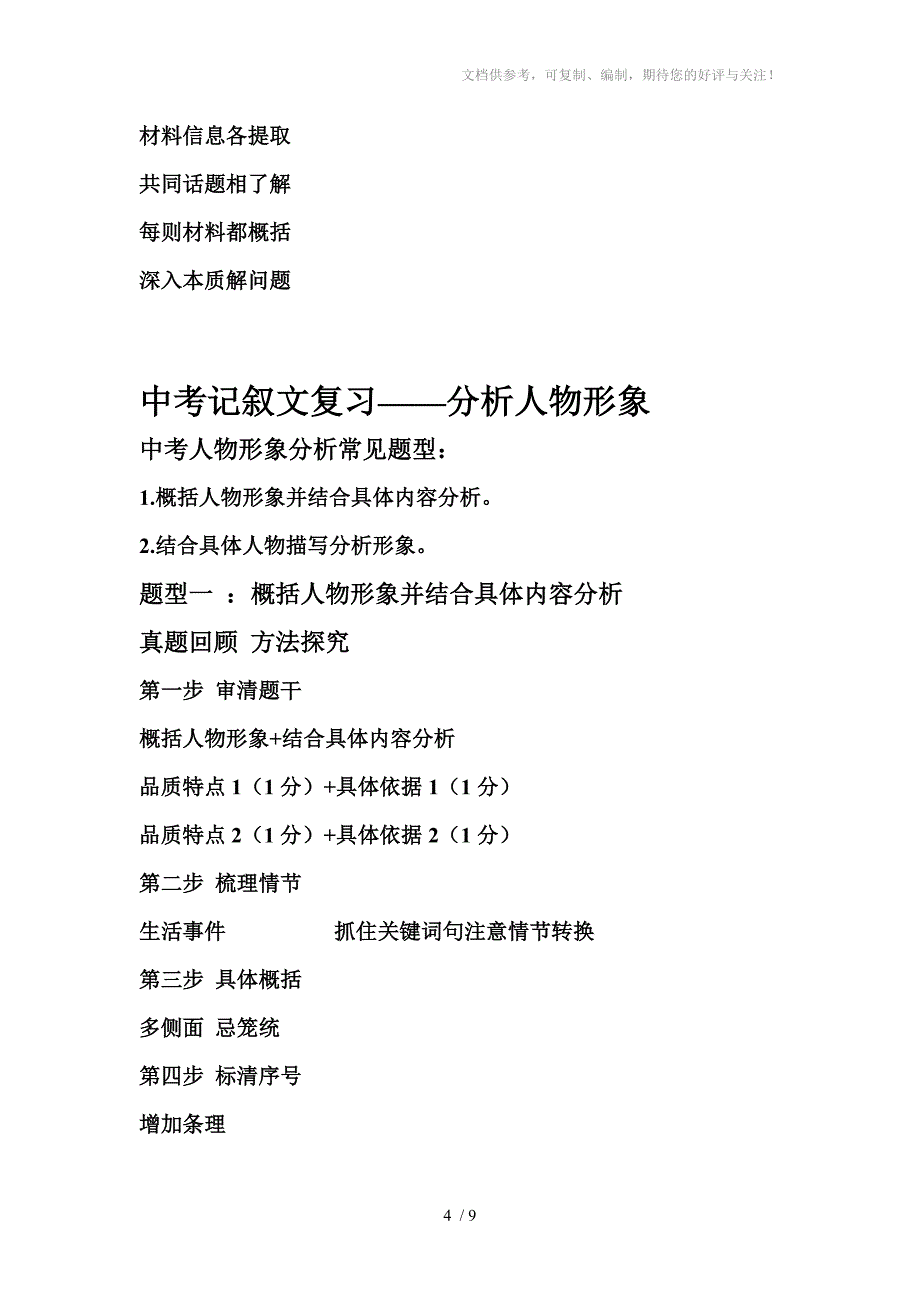 文档供参考，可复制、编制，期待您的好评与关注！

材料信息各提取

共同话题相了解

每则材料都概括

深入本质解问题

中考记叙文复习——分析人物形象

中考人物形象分析常见题型：

1.概括人物形象并结合具体内容分析。

2.结合具体人物描写分析形象。

题型一 ：概括人物形象并结合具体内容分析

真题回顾 方法探究

第一步 审清题干

概括人物形象+结合具体内容分析

品质特点 1（1 分）+具体依据 1（1 分）

品质特点 2（1 分）+具体依据 2（1 分）

第二步 梳理情节

生活事件 抓住关键词句注意情节转换

第三步 具体概括

多侧面 忌笼统

第四步 标清序号

增加条理

4 / 9